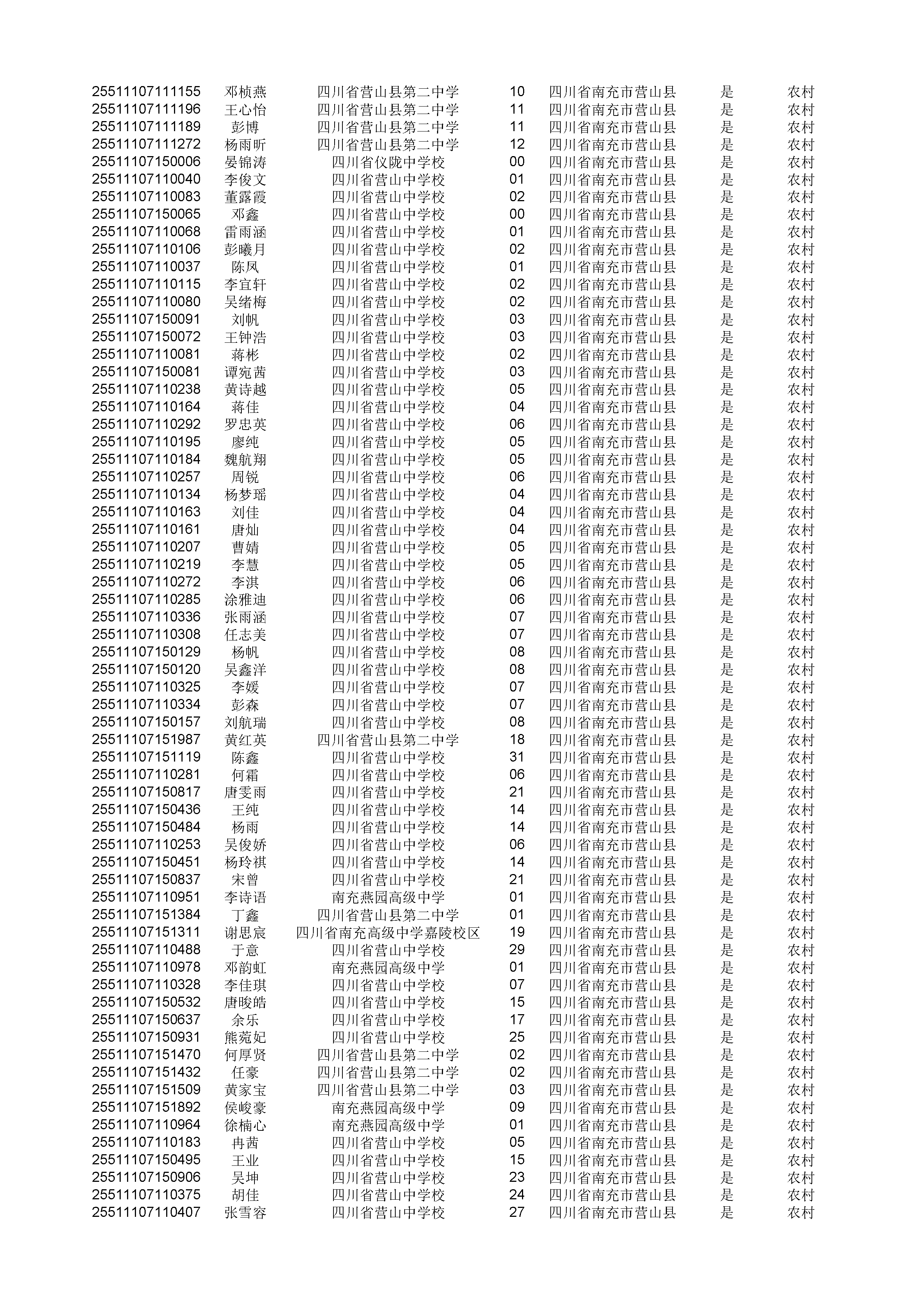 | | | | | | | |
|---|---|---|---|---|---|---|
| 25511107111155 | 邓桢燕 | 四川省营山县第二中学 | 10 | 四川省南充市营山县 | 是 | 农村 |
| 25511107111196 | 王心怡 | 四川省营山县第二中学 | 11 | 四川省南充市营山县 | 是 | 农村 |
| 25511107111189 | 彭博 | 四川省营山县第二中学 | 11 | 四川省南充市营山县 | 是 | 农村 |
| 25511107111272 | 杨雨昕 | 四川省营山县第二中学 | 12 | 四川省南充市营山县 | 是 | 农村 |
| 25511107150006 | 晏锦涛 | 四川省仪陇中学校 | 00 | 四川省南充市营山县 | 是 | 农村 |
| 25511107110040 | 李俊文 | 四川省营山中学校 | 01 | 四川省南充市营山县 | 是 | 农村 |
| 25511107110083 | 董露霞 | 四川省营山中学校 | 02 | 四川省南充市营山县 | 是 | 农村 |
| 25511107150065 | 邓鑫 | 四川省营山中学校 | 00 | 四川省南充市营山县 | 是 | 农村 |
| 25511107110068 | 雷雨涵 | 四川省营山中学校 | 01 | 四川省南充市营山县 | 是 | 农村 |
| 25511107110106 | 彭曦月 | 四川省营山中学校 | 02 | 四川省南充市营山县 | 是 | 农村 |
| 25511107110037 | 陈凤 | 四川省营山中学校 | 01 | 四川省南充市营山县 | 是 | 农村 |
| 25511107110115 | 李宜轩 | 四川省营山中学校 | 02 | 四川省南充市营山县 | 是 | 农村 |
| 25511107110080 | 吴绪梅 | 四川省营山中学校 | 02 | 四川省南充市营山县 | 是 | 农村 |
| 25511107150091 | 刘帆 | 四川省营山中学校 | 03 | 四川省南充市营山县 | 是 | 农村 |
| 25511107150072 | 王钟浩 | 四川省营山中学校 | 03 | 四川省南充市营山县 | 是 | 农村 |
| 25511107110081 | 蒋彬 | 四川省营山中学校 | 02 | 四川省南充市营山县 | 是 | 农村 |
| 25511107150081 | 谭宛茜 | 四川省营山中学校 | 03 | 四川省南充市营山县 | 是 | 农村 |
| 25511107110238 | 黄诗越 | 四川省营山中学校 | 05 | 四川省南充市营山县 | 是 | 农村 |
| 25511107110164 | 蒋佳 | 四川省营山中学校 | 04 | 四川省南充市营山县 | 是 | 农村 |
| 25511107110292 | 罗忠英 | 四川省营山中学校 | 06 | 四川省南充市营山县 | 是 | 农村 |
| 25511107110195 | 廖纯 | 四川省营山中学校 | 05 | 四川省南充市营山县 | 是 | 农村 |
| 25511107110184 | 魏航翔 | 四川省营山中学校 | 05 | 四川省南充市营山县 | 是 | 农村 |
| 25511107110257 | 周锐 | 四川省营山中学校 | 06 | 四川省南充市营山县 | 是 | 农村 |
| 25511107110134 | 杨梦瑶 | 四川省营山中学校 | 04 | 四川省南充市营山县 | 是 | 农村 |
| 25511107110163 | 刘佳 | 四川省营山中学校 | 04 | 四川省南充市营山县 | 是 | 农村 |
| 25511107110161 | 唐灿 | 四川省营山中学校 | 04 | 四川省南充市营山县 | 是 | 农村 |
| 25511107110207 | 曹婧 | 四川省营山中学校 | 05 | 四川省南充市营山县 | 是 | 农村 |
| 25511107110219 | 李慧 | 四川省营山中学校 | 05 | 四川省南充市营山县 | 是 | 农村 |
| 25511107110272 | 李淇 | 四川省营山中学校 | 06 | 四川省南充市营山县 | 是 | 农村 |
| 25511107110285 | 涂雅迪 | 四川省营山中学校 | 06 | 四川省南充市营山县 | 是 | 农村 |
| 25511107110336 | 张雨涵 | 四川省营山中学校 | 07 | 四川省南充市营山县 | 是 | 农村 |
| 25511107110308 | 任志美 | 四川省营山中学校 | 07 | 四川省南充市营山县 | 是 | 农村 |
| 25511107150129 | 杨帆 | 四川省营山中学校 | 08 | 四川省南充市营山县 | 是 | 农村 |
| 25511107150120 | 吴鑫洋 | 四川省营山中学校 | 08 | 四川省南充市营山县 | 是 | 农村 |
| 25511107110325 | 李媛 | 四川省营山中学校 | 07 | 四川省南充市营山县 | 是 | 农村 |
| 25511107110334 | 彭森 | 四川省营山中学校 | 07 | 四川省南充市营山县 | 是 | 农村 |
| 25511107150157 | 刘航瑞 | 四川省营山中学校 | 08 | 四川省南充市营山县 | 是 | 农村 |
| 25511107151987 | 黄红英 | 四川省营山县第二中学 | 18 | 四川省南充市营山县 | 是 | 农村 |
| 25511107151119 | 陈鑫 | 四川省营山中学校 | 31 | 四川省南充市营山县 | 是 | 农村 |
| 25511107110281 | 何霜 | 四川省营山中学校 | 06 | 四川省南充市营山县 | 是 | 农村 |
| 25511107150817 | 唐雯雨 | 四川省营山中学校 | 21 | 四川省南充市营山县 | 是 | 农村 |
| 25511107150436 | 王纯 | 四川省营山中学校 | 14 | 四川省南充市营山县 | 是 | 农村 |
| 25511107150484 | 杨雨 | 四川省营山中学校 | 14 | 四川省南充市营山县 | 是 | 农村 |
| 25511107110253 | 吴俊娇 | 四川省营山中学校 | 06 | 四川省南充市营山县 | 是 | 农村 |
| 25511107150451 | 杨玲祺 | 四川省营山中学校 | 14 | 四川省南充市营山县 | 是 | 农村 |
| 25511107150837 | 宋曾 | 四川省营山中学校 | 21 | 四川省南充市营山县 | 是 | 农村 |
| 25511107110951 | 李诗语 | 南充燕园高级中学 | 01 | 四川省南充市营山县 | 是 | 农村 |
| 25511107151384 | 丁鑫 | 四川省营山县第二中学 | 01 | 四川省南充市营山县 | 是 | 农村 |
| 25511107151311 | 谢思宸 | 四川省南充高级中学嘉陵校区 | 19 | 四川省南充市营山县 | 是 | 农村 |
| 25511107110488 | 于意 | 四川省营山中学校 | 29 | 四川省南充市营山县 | 是 | 农村 |
| 25511107110978 | 邓韵虹 | 南充燕园高级中学 | 01 | 四川省南充市营山县 | 是 | 农村 |
| 25511107110328 | 李佳琪 | 四川省营山中学校 | 07 | 四川省南充市营山县 | 是 | 农村 |
| 25511107150532 | 唐晙皓 | 四川省营山中学校 | 15 | 四川省南充市营山县 | 是 | 农村 |
| 25511107150637 | 余乐 | 四川省营山中学校 | 17 | 四川省南充市营山县 | 是 | 农村 |
| 25511107150931 | 熊菀妃 | 四川省营山中学校 | 25 | 四川省南充市营山县 | 是 | 农村 |
| 25511107151470 | 何厚贤 | 四川省营山县第二中学 | 02 | 四川省南充市营山县 | 是 | 农村 |
| 25511107151432 | 任豪 | 四川省营山县第二中学 | 02 | 四川省南充市营山县 | 是 | 农村 |
| 25511107151509 | 黄家宝 | 四川省营山县第二中学 | 03 | 四川省南充市营山县 | 是 | 农村 |
| 25511107151892 | 侯峻豪 | 南充燕园高级中学 | 09 | 四川省南充市营山县 | 是 | 农村 |
| 25511107110964 | 徐楠心 | 南充燕园高级中学 | 01 | 四川省南充市营山县 | 是 | 农村 |
| 25511107110183 | 冉茜 | 四川省营山中学校 | 05 | 四川省南充市营山县 | 是 | 农村 |
| 25511107150495 | 王业 | 四川省营山中学校 | 15 | 四川省南充市营山县 | 是 | 农村 |
| 25511107150906 | 吴坤 | 四川省营山中学校 | 23 | 四川省南充市营山县 | 是 | 农村 |
| 25511107110375 | 胡佳 | 四川省营山中学校 | 24 | 四川省南充市营山县 | 是 | 农村 |
| 25511107110407 | 张雪容 | 四川省营山中学校 | 27 | 四川省南充市营山县 | 是 | 农村 |